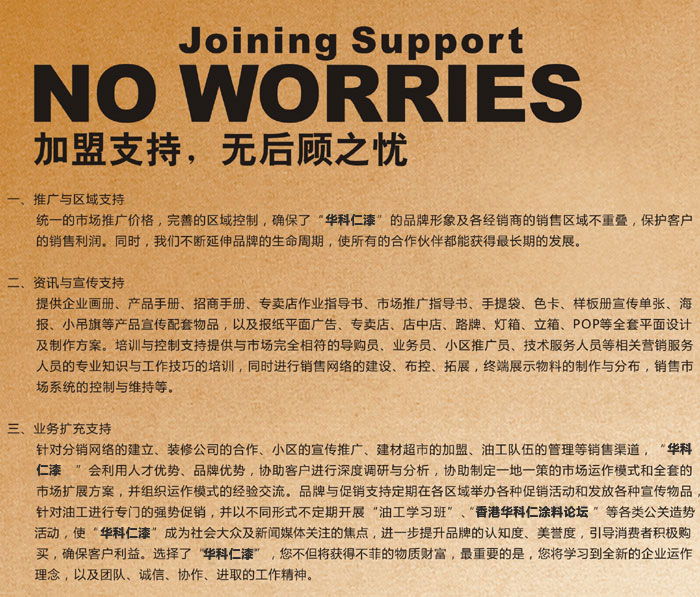 Joining Support
NO WORRIES
加盟支持，无后顾之忧

一、推广与区域支持
统一的市场推广价格，完善的区域控制，确保了“华科仁漆”的品牌形象及各经销商的销售区域不重叠，保护客户的销售利润。同时，我们不断延伸品牌的生命周期，使所有的合作伙伴都能获得最长期的发展。

二、资讯与宣传支持
提供企业画册、产品手册、招商手册、专卖店作业指导书、市场推广指导书、手提袋、色卡、样板册宣传单张、海报、小吊旗等产品宣传配套物品，以及报纸平面广告、专卖店、店中店、路牌、灯箱、立箱、POP等全套平面设计及制作方案。培训与控制支持提供与市场完全相符的导购员、业务员、小区推广员、技术服务人员等相关营销服务人员的专业知识与工作技巧的培训，同时进行销售网络的建设、布控、拓展，终端展示物料的制作与分布，销售市场系统的控制与维持等。

三、业务扩充支持
针对分销网络的建立、装修公司的合作、小区的宣传推广、建材超市的加盟、油工队伍的管理等销售渠道，“华科仁漆”会利用人才优势、品牌优势，协助客户进行深度调研与分析，协助制定一地一策的市场运作模式和全套的市场扩展方案，并组织运作模式的经验交流。品牌与促销支持定期在各区域举办各种促销活动和发放各种宣传物品，针对油工进行专门的强势促销，并以不同形式不定期开展“油工学习班”、“香港华科仁涂料论坛”等各类公关造势活动，使“华科仁漆”成为社会大众及新闻媒体关注的焦点，进一步提升品牌的认知度、美誉度，引导消费者积极购买，确保客户利益。选择了“华科仁漆”，您不但将获得不菲的物质财富，最重要的是，您将学习到全新的企业运作理念，以及团队、诚信、协作、进取的工作精神。